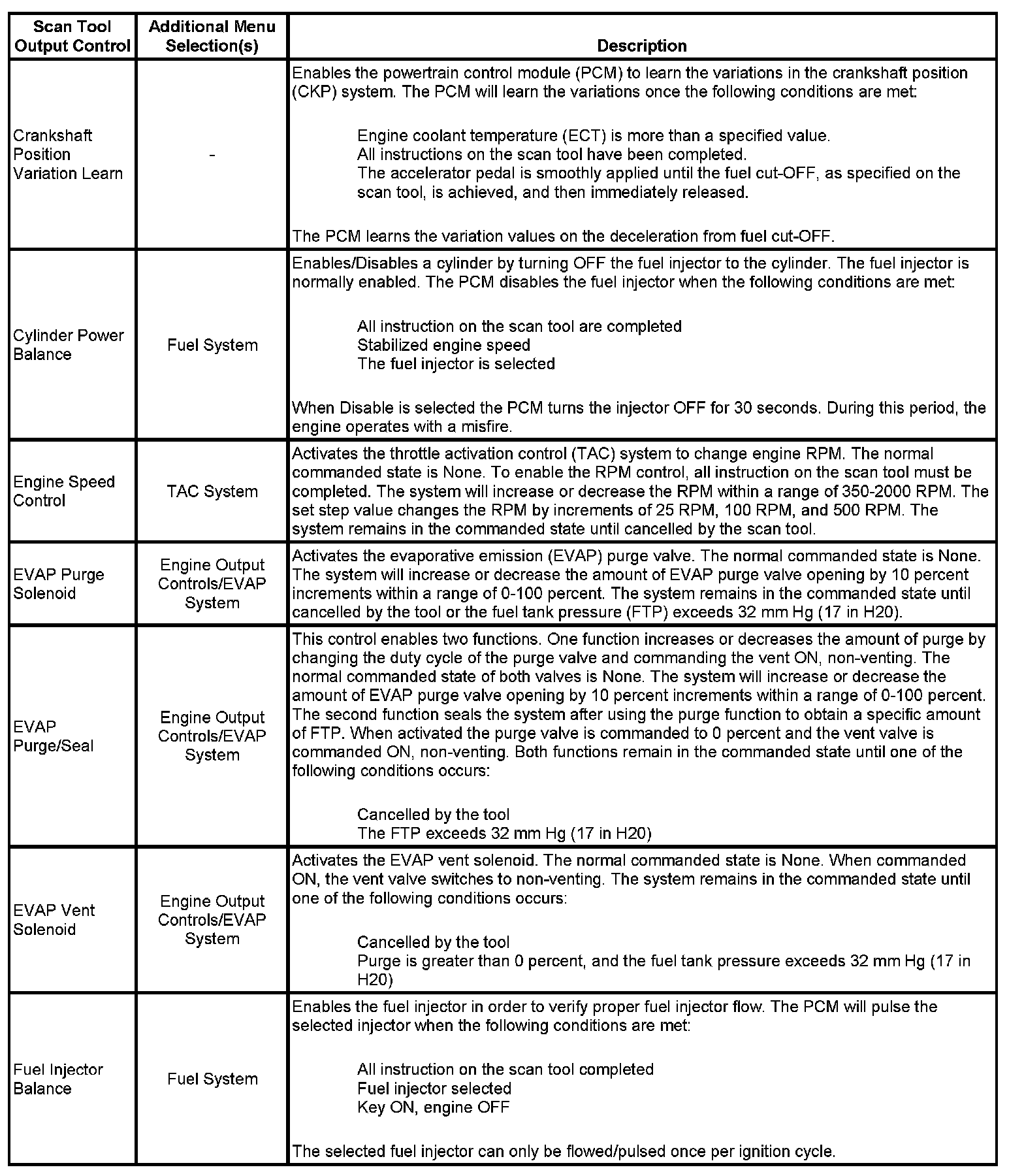 | Scan Tool Output Control | Additional Menu Selection(s) | Description |
|---|---|---|
| Crankshaft Position Variation Learn | - | Enables the powertrain control module (PCM) to learn the variations in the crankshaft position (CKP) system. The PCM will learn the variations once the following conditions are met: Engine coolant temperature (ECT) is more than a specified value. All instructions on the scan tool have been completed. The accelerator pedal is smoothly applied until the fuel cut-OFF, as specified on the scan tool, is achieved, and then immediately released. The PCM learns the variation values on the deceleration from fuel cut-OFF. |
| Cylinder Power Balance | Fuel System | Enables/Disables a cylinder by turning OFF the fuel injector to the cylinder. The fuel injector is normally enabled. The PCM disables the fuel injector when the following conditions are met: All instruction on the scan tool are completed Stabilized engine speed The fuel injector is selected When Disable is selected the PCM turns the injector OFF for 30 seconds. During this period, the engine operates with a misfire. |
| Engine Speed Control | TAC System | Activates the throttle activation control (TAC) system to change engine RPM. The normal commanded state is None. To enable the RPM control, all instruction on the scan tool must be completed. The system will increase or decrease the RPM within a range of 350-2000 RPM. The set step value changes the RPM by increments of 25 RPM, 100 RPM, and 500 RPM. The system remains in the commanded state until cancelled by the scan tool. |
| EVAP Purge Solenoid | Engine Output Controls/EVAP System | Activates the evaporative emission (EVAP) purge valve. The normal commanded state is None. The system will increase or decrease the amount of EVAP purge valve opening by 10 percent increments within a range of 0-100 percent. The system remains in the commanded state until cancelled by the tool or the fuel tank pressure (FTP) exceeds 32 mm Hg (17 in H20). |
| EVAP Purge/Seal | Engine Output Controls/EVAP System | This control enables two functions. One function increases or decreases the amount of purge by changing the duty cycle of the purge valve and commanding the vent ON, non-venting. The normal commanded state of both valves is None. The system will increase or decrease the amount of EVAP purge valve opening by 10 percent increments within a range of 0-100 percent. The second function seals the system after using the purge function to obtain a specific amount of FTP. When activated the purge valve is commanded to 0 percent and the vent valve is commanded ON, non-venting. Both functions remain in the commanded state until one of the following conditions occurs: Cancelled by the tool The FTP exceeds 32 mm Hg (17 in H20) |
| EVAP Vent Solenoid | Engine Output Controls/EVAP System | Activates the EVAP vent solenoid. The normal commanded state is None. When commanded ON, the vent valve switches to non-venting. The system remains in the commanded state until one of the following conditions occurs: Cancelled by the tool Purge is greater than 0 percent, and the fuel tank pressure exceeds 32 mm Hg (17 in H20) |
| Fuel Injector Balance | Fuel System | Enables the fuel injector in order to verify proper fuel injector flow. The PCM will pulse the selected injector when the following conditions are met: All instruction on the scan tool completed Fuel injector selected Key ON, engine OFF The selected fuel injector can only be flowed/pulsed once per ignition cycle. |